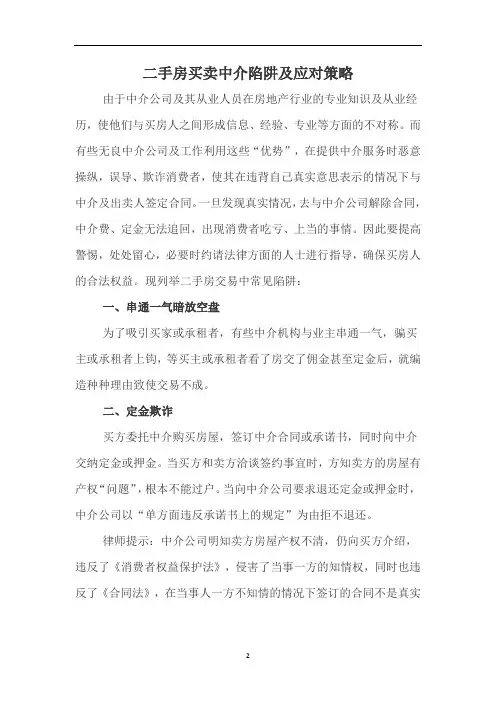 二手房买卖中介陷阱及应对策略

由于中介公司及其从业人员在房地产行业的专业知识及从业经历，使他们与买房人之间形成信息、经验、专业等方面的不对称。而有些无良中介公司及工作利用这些“优势”，在提供中介服务时恶意操纵，误导、欺诈消费者，使其在违背自己真实意思表示的情况下与中介及出卖人签定合同。一旦发现真实情况，去与中介公司解除合同，中介费、定金无法追回，出现消费者吃亏、上当的事情。因此要提高警惕，处处留心，必要时约请法律方面的人士进行指导，确保买房人的合法权益。现列举二手房交易中常见陷阱：

一、串通一气暗放空盘

为了吸引买家或承租者，有些中介机构与业主串通一气，骗买主或承租者上钩，等买主或承租者看了房交了佣金甚至定金后，就编造种种理由致使交易不成。

二、定金欺诈

买方委托中介购买房屋，签订中介合同或承诺书，同时向中介交纳定金或押金。当买方和卖方洽谈签约事宜时，方知卖方的房屋有产权“问题”，根本不能过户。当向中介公司要求退还定金或押金时，中介公司以“单方面违反承诺书上的规定”为由拒不退还。

律师提示：中介公司明知卖方房屋产权不清，仍向买方介绍，违反了《消费者权益保护法》，侵害了当事一方的知情权，同时也违反了《合同法》，在当事人一方不知情的情况下签订的合同不是真实

2